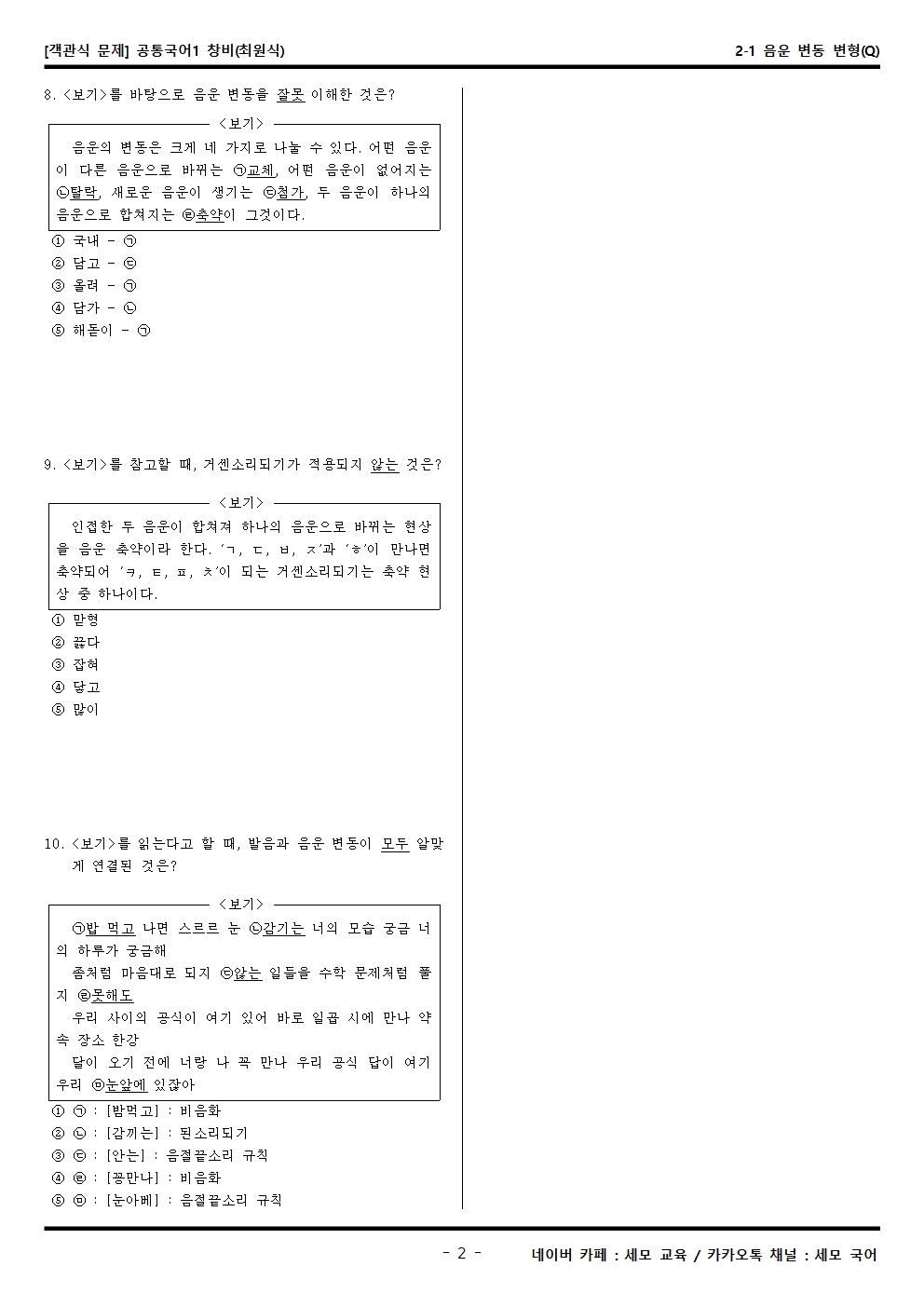 [객관식 문제] 공통국어1 창비(최원식)

2-1 음운 변동 변형(Q)

8. <보기>를 바탕으로 음운 변동을 잘못 이해한 것은?

<보기>

음운의 변동은 크게 네 가지로 나눌 수 있다. 어떤 음운이 다른 음운으로 바뀌는 ㉠교체, 어떤 음운이 없어지는 ㉡탈락, 새로운 음운이 생기는 ㉢첨가, 두 음운이 하나의 음운으로 합쳐지는 ㉣축약이 그것이다.

① 국내 - ㉠
② 담고 - ㉢
③ 올려 - ㉠
④ 담가 - ㉡
⑤ 해돋이 - ㉠

9. <보기>를 참고할 때, 거센소리되기가 적용되지 않는 것은?

<보기>

인접한 두 음운이 합쳐져 하나의 음운으로 바뀌는 현상을 음운 축약이라 한다. 'ㄱ, ㄷ, ㅂ, ㅈ'과 'ㅎ'이 만나면 축약되어 'ㅋ, ㅌ, ㅍ, ㅊ'이 되는 거센소리되기는 축약 현상 중 하나이다.

① 맏형
② 끓다
③ 잡혀
④ 닿고
⑤ 많이

10. <보기>를 읽는다고 할 때, 발음과 음운 변동이 모두 알맞게 연결된 것은?

<보기>

㉠밥 먹고 나면 스르르 눈 ㉡감기는 너의 모습 궁금 너의 하루가 궁금해
좀처럼 마음대로 되지 ㉢않는 일들을 수학 문제처럼 풀지 ㉣못해도
우리 사이의 공식이 여기 있어 바로 일곱 시에 만나 약속 장소 한강
달이 오기 전에 너랑 나 꼭 만나 우리 공식 답이 여기 우리 ㉤눈앞에 있잖아

① ㉠ : [밤먹고] : 비음화
② ㉡ : [감끼는] : 된소리되기
③ ㉢ : [안는] : 음절끝소리 규칙
④ ㉣ : [꽁만나] : 비음화
⑤ ㉤ : [눈아베] : 음절끝소리 규칙

- 2 -

네이버 카페 : 세모 교육 / 카카오톡 채널 : 세모 국어